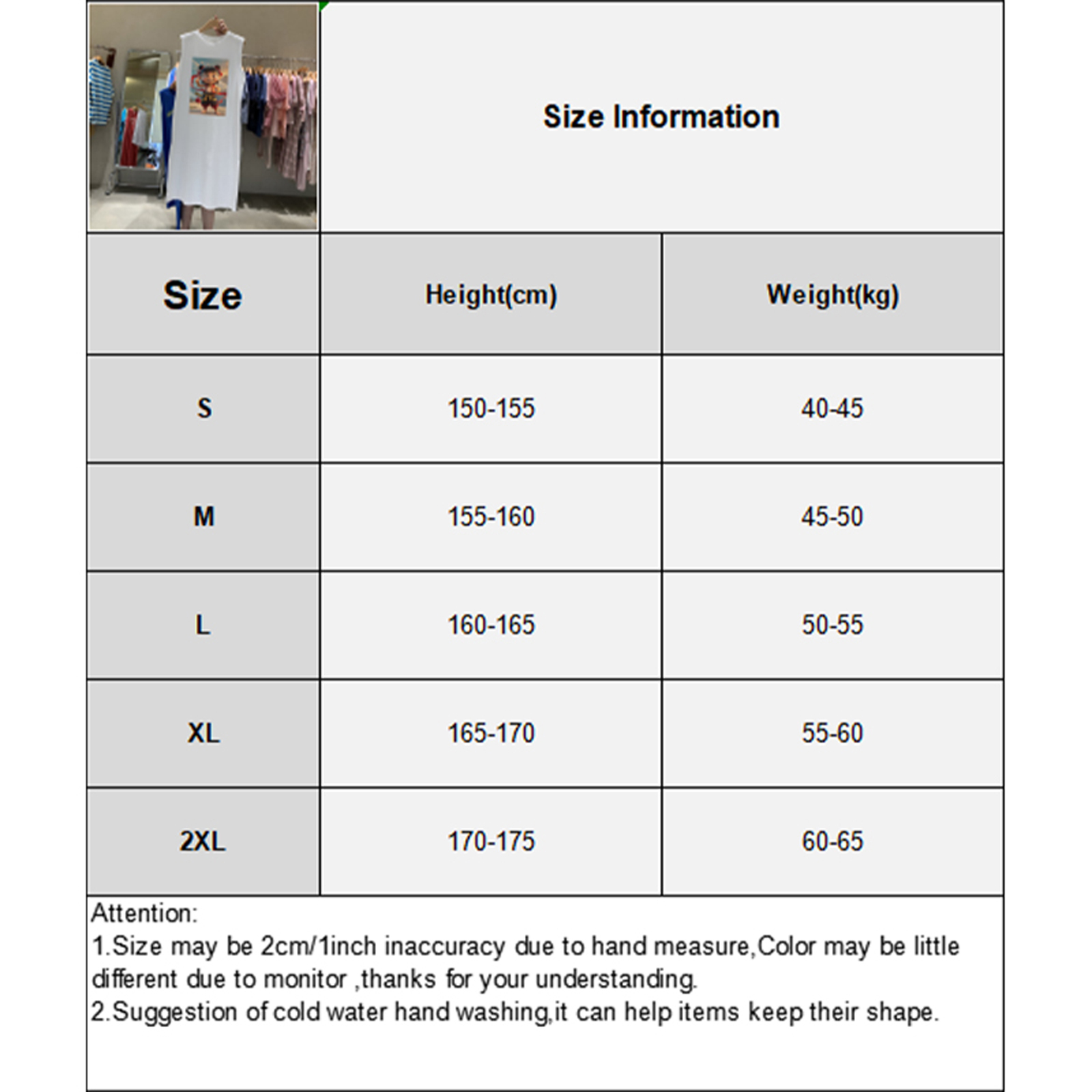 Size Information

| Size | Height(cm) | Weight(kg) |
|---|---|---|
| S | 150-155 | 40-45 |
| M | 155-160 | 45-50 |
| L | 160-165 | 50-55 |
| XL | 165-170 | 55-60 |
| 2XL | 170-175 | 60-65 |

Attention:
1.Size may be 2cm/1inch inaccuracy due to hand measure,Color may be little different due to monitor ,thanks for your understanding.
2.Suggestion of cold water hand washing,it can help items keep their shape.